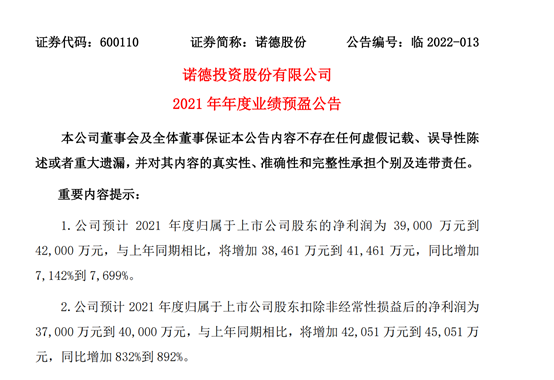 证券代码：600110　　　　证券简称：诺德股份　　　　公告编号：临 2022-013

诺德投资股份有限公司
2021 年年度业绩预盈公告

本公司董事会及全体董事保证本公告内容不存在任何虚假记载、误导性陈述或者重大遗漏，并对其内容的真实性、准确性和完整性承担个别及连带责任。

重要内容提示：

1. 公司预计 2021 年度归属于上市公司股东的净利润为 39,000 万元到 42,000 万元，与上年同期相比，将增加 38,461 万元到 41,461 万元，同比增加 7,142%到 7,699%。

2. 公司预计 2021 年度归属于上市公司股东扣除非经常性损益后的净利润为 37,000 万元到 40,000 万元，与上年同期相比，将增加 42,051 万元到 45,051 万元，同比增加 832%到 892%。